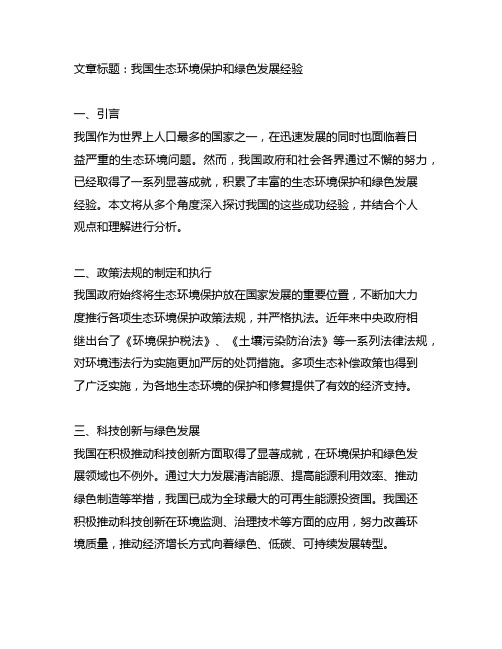 文章标题：我国生态环境保护和绿色发展经验

一、引言
我国作为世界上人口最多的国家之一，在迅速发展的同时也面临着日益严重的生态环境问题。然而，我国政府和社会各界通过不懈的努力，已经取得了一系列显著成就，积累了丰富的生态环境保护和绿色发展经验。本文将从多个角度深入探讨我国的这些成功经验，并结合个人观点和理解进行分析。

二、政策法规的制定和执行
我国政府始终将生态环境保护放在国家发展的重要位置，不断加大力度推行各项生态环境保护政策法规，并严格执法。近年来中央政府相继出台了《环境保护税法》、《土壤污染防治法》等一系列法律法规，对环境违法行为实施更加严厉的处罚措施。多项生态补偿政策也得到了广泛实施，为各地生态环境的保护和修复提供了有效的经济支持。

三、科技创新与绿色发展
我国在积极推动科技创新方面取得了显著成就，在环境保护和绿色发展领域也不例外。通过大力发展清洁能源、提高能源利用效率、推动绿色制造等举措，我国已成为全球最大的可再生能源投资国。我国还积极推动科技创新在环境监测、治理技术等方面的应用，努力改善环境质量，推动经济增长方式向着绿色、低碳、可持续发展转型。